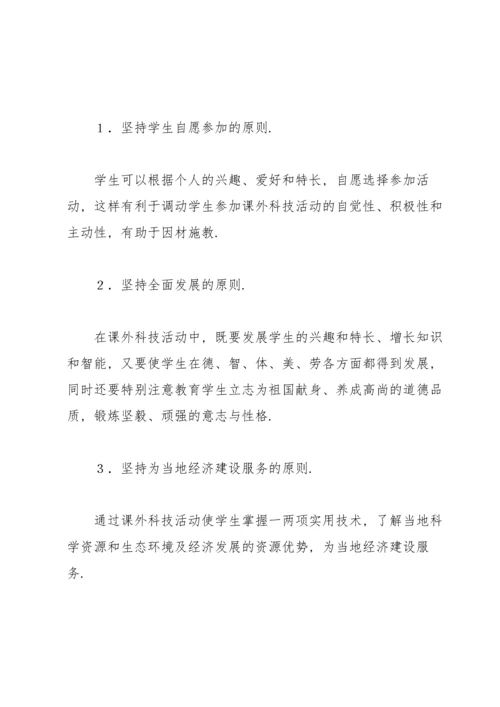 1．坚持学生自愿参加的原则.

学生可以根据个人的兴趣、爱好和特长，自愿选择参加活动，这样有利于调动学生参加课外科技活动的自觉性、积极性和主动性，有助于因材施教.

2．坚持全面发展的原则.

在课外科技活动中，既要发展学生的兴趣和特长、增长知识和智能，又要使学生在德、智、体、美、劳各方面都得到发展，同时还要特别注意教育学生立志为祖国献身、养成高尚的道德品质，锻炼坚毅、顽强的意志与性格.

3．坚持为当地经济建设服务的原则.

通过课外科技活动使学生掌握一两项实用技术，了解当地科学资源和生态环境及经济发展的资源优势，为当地经济建设服务.